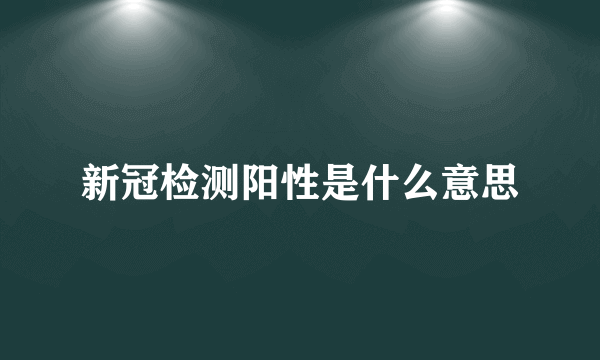 新冠检测阳性是什么意思